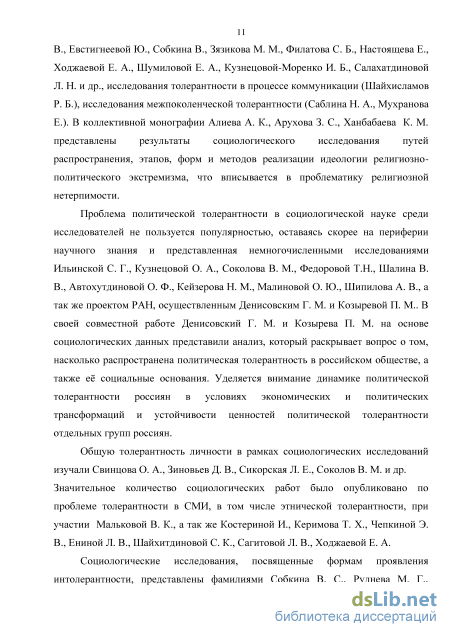 11

В., Евстигнеевой Ю., Собкина В., Зязикова М. М., Филатова С. Б., Настоящева Е., Ходжаевой Е. А., Шумиловой Е. А., Кузнецовой-Моренко И. Б., Салахатдиновой Л. Н. и др., исследования толерантности в процессе коммуникации (Шайхисламов Р. Б.), исследования межпоколенческой толерантности (Саблина Н. А., Мухранова Е.). В коллективной монографии Алиева А. К., Арухова З. С., Ханбабаева К. М. представлены результаты социологического исследования путей распространения, этапов, форм и методов реализации идеологии религиозно-политического экстремизма, что вписывается в проблематику религиозной нетерпимости.

Проблема политической толерантности в социологической науке среди исследователей не пользуется популярностью, оставаясь скорее на периферии научного знания и представленная немногочисленными исследованиями Ильинской С. Г., Кузнецовой О. А., Соколова В. М., Федоровой Т.Н., Шалина В. В., Автохутдиновой О. Ф., Кейзерова Н. М., Малиновой О. Ю., Шипилова А. В., а так же проектом РАН, осуществленным Денисовским Г. М. и Козыревой П. М.. В своей совместной работе Денисовский Г. М. и Козырева П. М. на основе социологических данных представили анализ, который раскрывает вопрос о том, насколько распространена политическая толерантность в российском обществе, а также её социальные основания. Уделяется внимание динамике политической толерантности россиян в условиях экономических и политических трансформаций и устойчивости ценностей политической толерантности отдельных групп россиян.

Общую толерантность личности в рамках социологических исследований изучали Свинцова О. А., Зиновьев Д. В., Сикорская Л. Е., Соколов В. М. и др. Значительное количество социологических работ было опубликовано по проблеме толерантности в СМИ, в том числе этнической толерантности, при участии Мальковой В. К., а так же Костериной И., Керимова Т. Х., Чепкиной Э. В., Ениной Л. В., Шайхитдиновой С. К., Сагитовой Л. В., Ходжаевой Е. А.

Социологические исследования, посвященные формам проявления интолерантности, представлены фамилиями Собкина В. С., Руднева М. Г.,

dsLib.net
библиотека диссертаций